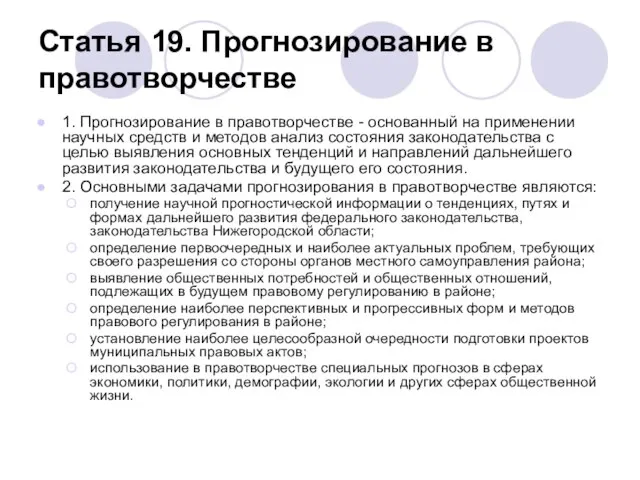 Статья 19. Прогнозирование в правотворчестве

1. Прогнозирование в правотворчестве - основанный на применении научных средств и методов анализ состояния законодательства с целью выявления основных тенденций и направлений дальнейшего развития законодательства и будущего его состояния.

2. Основными задачами прогнозирования в правотворчестве являются:

получение научной прогностической информации о тенденциях, путях и формах дальнейшего развития федерального законодательства, законодательства Нижегородской области;

определение первоочередных и наиболее актуальных проблем, требующих своего разрешения со стороны органов местного самоуправления района;

выявление общественных потребностей и общественных отношений, подлежащих в будущем правовому регулированию в районе;

определение наиболее перспективных и прогрессивных форм и методов правового регулирования в районе;

установление наиболее целесообразной очередности подготовки проектов муниципальных правовых актов;

использование в правотворчестве специальных прогнозов в сферах экономики, политики, демографии, экологии и других сферах общественной жизни.